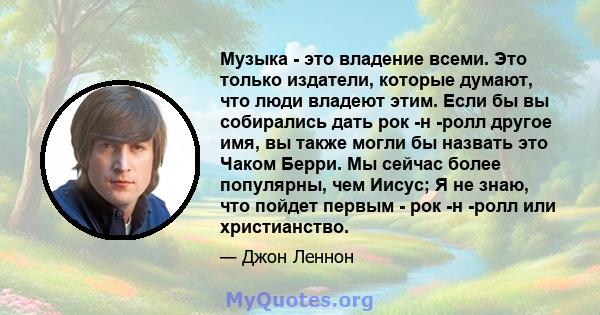 Музыка - это владение всеми. Это только издатели, которые думают, что люди владеют этим. Если бы вы собирались дать рок -н -ролл другое имя, вы также могли бы назвать это Чаком Берри. Мы сейчас более популярны, чем Иисус; Я не знаю, что пойдет первым - рок -н -ролл или христианство.

— Джон Леннон

MyQuotes.org